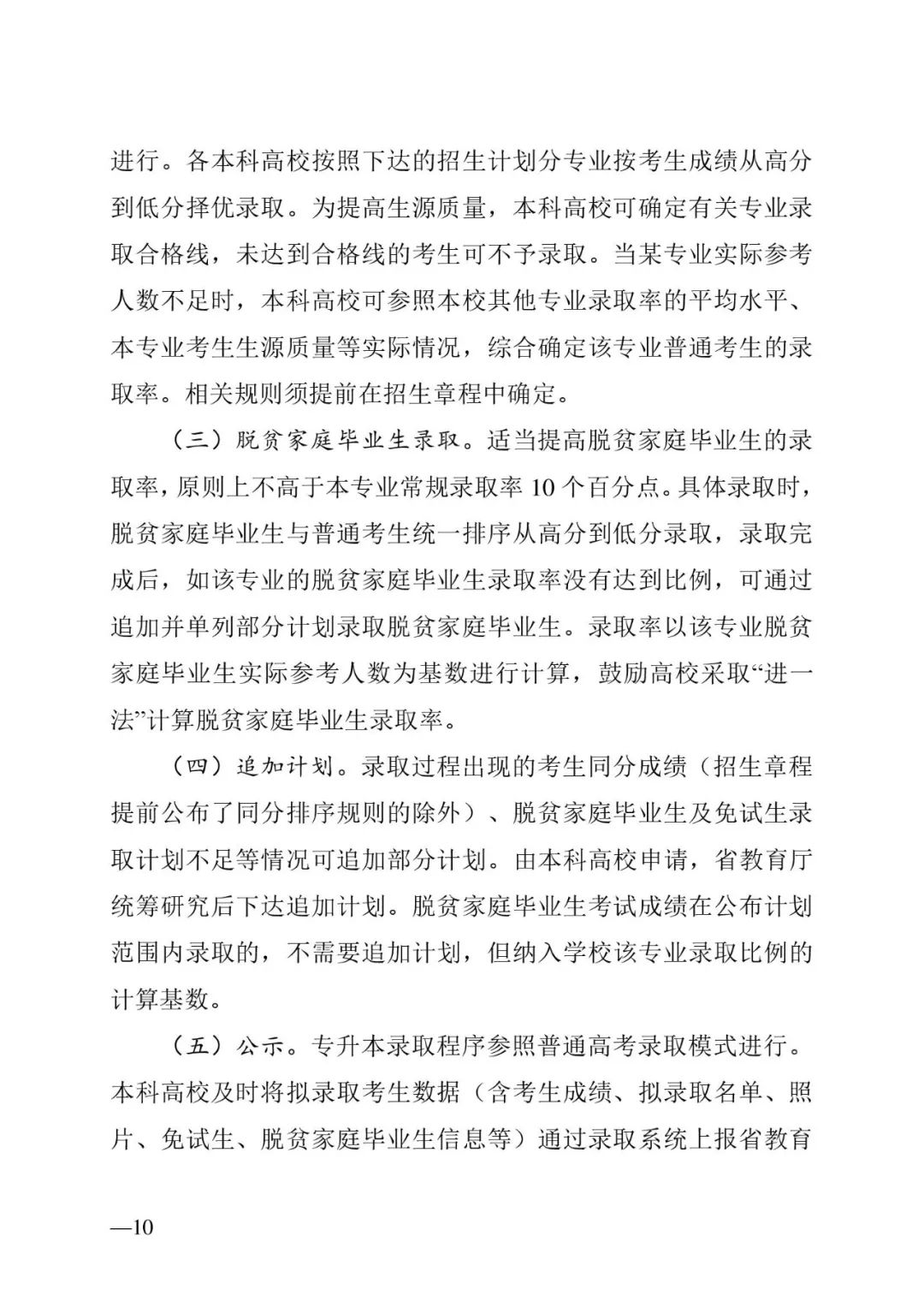 进行。各本科高校按照下达的招生计划分专业按考生成绩从高分到低分择优录取。为提高生源质量，本科高校可确定有关专业录取合格线，未达到合格线的考生可不予录取。当某专业实际参考人数不足时，本科高校可参照本校其他专业录取率的平均水平、本专业考生生源质量等实际情况，综合确定该专业普通考生的录取率。相关规则须提前在招生章程中确定。

（三）脱贫家庭毕业生录取。适当提高脱贫家庭毕业生的录取率，原则上不高于本专业常规录取率 10 个百分点。具体录取时，脱贫家庭毕业生与普通考生统一排序从高分到低分录取，录取完成后，如该专业的脱贫家庭毕业生录取率没有达到比例，可通过追加并单列部分计划录取脱贫家庭毕业生。录取率以该专业脱贫家庭毕业生实际参考人数为基数进行计算，鼓励高校采取“进一法”计算脱贫家庭毕业生录取率。

（四）追加计划。录取过程出现的考生同分成绩（招生章程提前公布了同分排序规则的除外）、脱贫家庭毕业生及免试生录取计划不足等情况可追加部分计划。由本科高校申请，省教育厅统筹研究后下达追加计划。脱贫家庭毕业生考试成绩在公布计划范围内录取的，不需要追加计划，但纳入学校该专业录取比例的计算基数。

（五）公示。专升本录取程序参照普通高考录取模式进行。本科高校及时将拟录取考生数据（含考生成绩、拟录取名单、照片、免试生、脱贫家庭毕业生信息等）通过录取系统上报省教育

—10